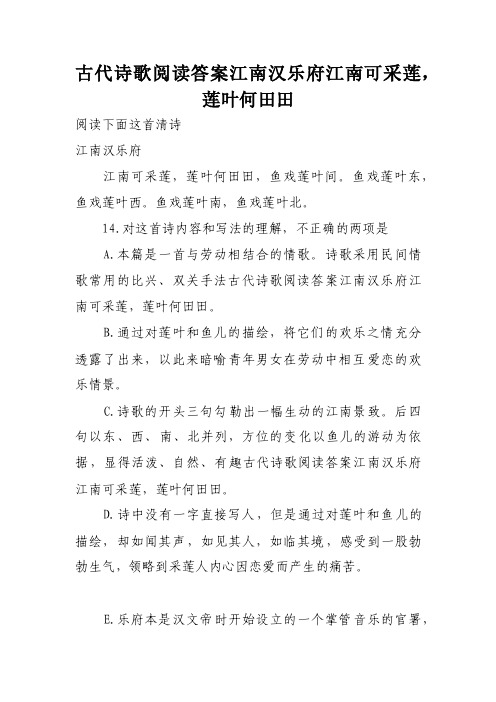 古代诗歌阅读答案江南汉乐府江南可采莲，莲叶何田田

阅读下面这首清诗

江南汉乐府

江南可采莲，莲叶何田田，鱼戏莲叶间。鱼戏莲叶东，鱼戏莲叶西。鱼戏莲叶南，鱼戏莲叶北。

14.对这首诗内容和写法的理解，不正确的两项是

A.本篇是一首与劳动相结合的情歌。诗歌采用民间情歌常用的比兴、双关手法古代诗歌阅读答案江南汉乐府江南可采莲，莲叶何田田。

B.通过对莲叶和鱼儿的描绘，将它们的欢乐之情充分透露了出来，以此来暗喻青年男女在劳动中相互爱恋的欢乐情景。

C.诗歌的开头三句勾勒出一幅生动的江南景致。后四句以东、西、南、北并列，方位的变化以鱼儿的游动为依据，显得活泼、自然、有趣古代诗歌阅读答案江南汉乐府江南可采莲，莲叶何田田。

D.诗中没有一字直接写人，但是通过对莲叶和鱼儿的描绘，却如闻其声，如见其人，如临其境，感受到一股勃勃生气，领略到采莲人内心因恋爱而产生的痛苦。

E.乐府本是汉文帝时开始设立的一个掌管音乐的官署，